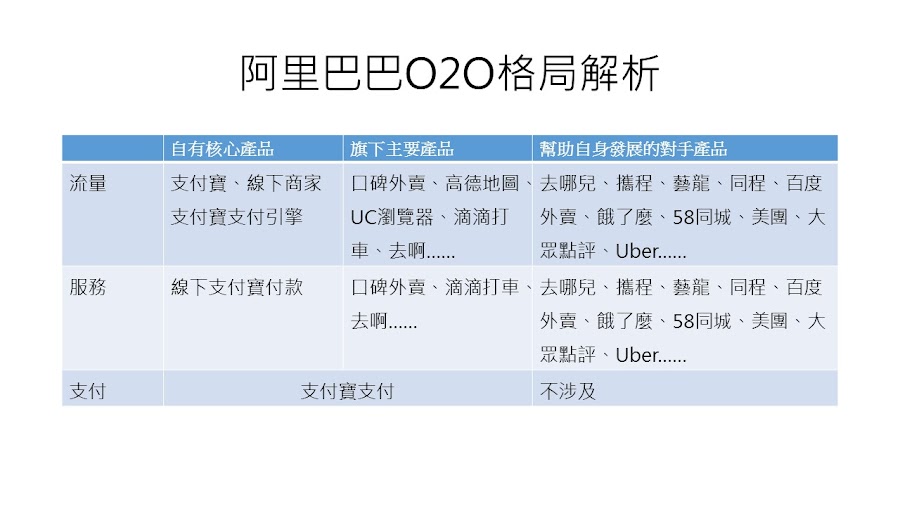 阿里巴巴O2O格局解析

|  | 自有核心產品 | 旗下主要產品 | 幫助自身發展的對手產品 |
|---|---|---|---|
| 流量 | 支付寶、線下商家支付寶支付引擎 | 口碑外賣、高德地圖、UC瀏覽器、滴滴打車、去啊...... | 去哪兒、攜程、藝龍、同程、百度外賣、餓了麼、58同城、美團、大眾點評、Uber...... |
| 服務 | 線下支付寶付款 | 口碑外賣、滴滴打車、去啊...... | 去哪兒、攜程、藝龍、同程、百度外賣、餓了麼、58同城、美團、大眾點評、Uber...... |
| 支付 | 支付寶支付 |  | 不涉及 |